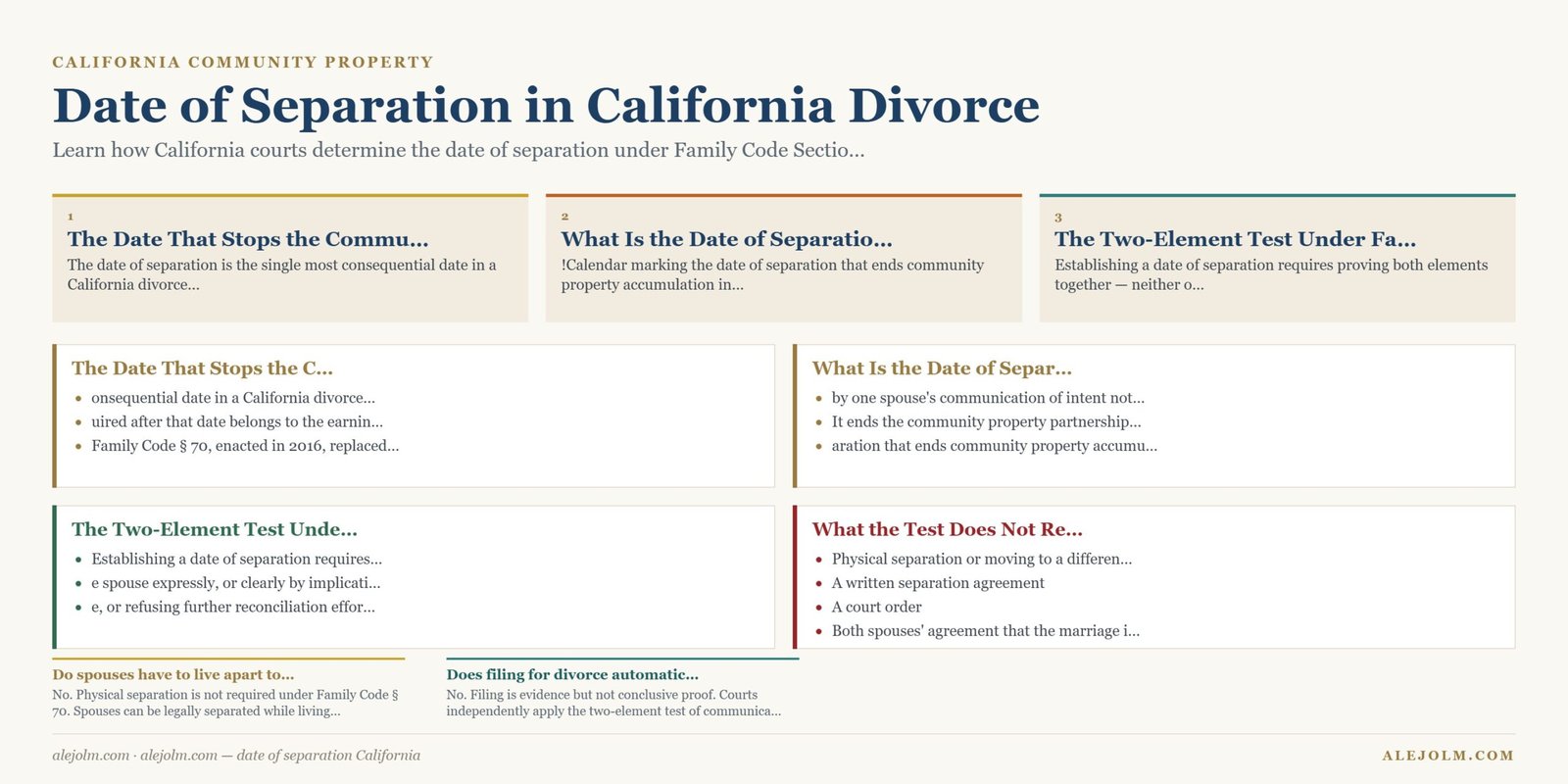 CALIFORNIA COMMUNITY PROPERTY

Date of Separation in California Divorce

Learn how California courts determine the date of separation under Family Code Sectio...

1
The Date That Stops the Commu...
The date of separation is the single most consequential date in a California divorce...

2
What Is the Date of Separatio...
!Calendar marking the date of separation that ends community property accumulation in...

3
The Two-Element Test Under Fa...
Establishing a date of separation requires proving both elements together — neither o...

The Date That Stops the C...
- onsequential date in a California divorce...
- uired after that date belongs to the earnin...
- Family Code § 70, enacted in 2016, replaced...

What Is the Date of Separ...
- by one spouse's communication of intent not...
- It ends the community property partnership...
- aration that ends community property accumu...

The Two-Element Test Unde...
- Establishing a date of separation requires...
- e spouse expressly, or clearly by implicati...
- e, or refusing further reconciliation effor...

What the Test Does Not Re...
- Physical separation or moving to a differen...
- A written separation agreement
- A court order
- Both spouses' agreement that the marriage i...

Do spouses have to live apart to...
No. Physical separation is not required under Family Code § 70. Spouses can be legally separated while living...

Does filing for divorce automatic...
No. Filing is evidence but not conclusive proof. Courts independently apply the two-element test of communica...

alejolm.com · alejolm.com — date of separation California

ALEJOLM.COM